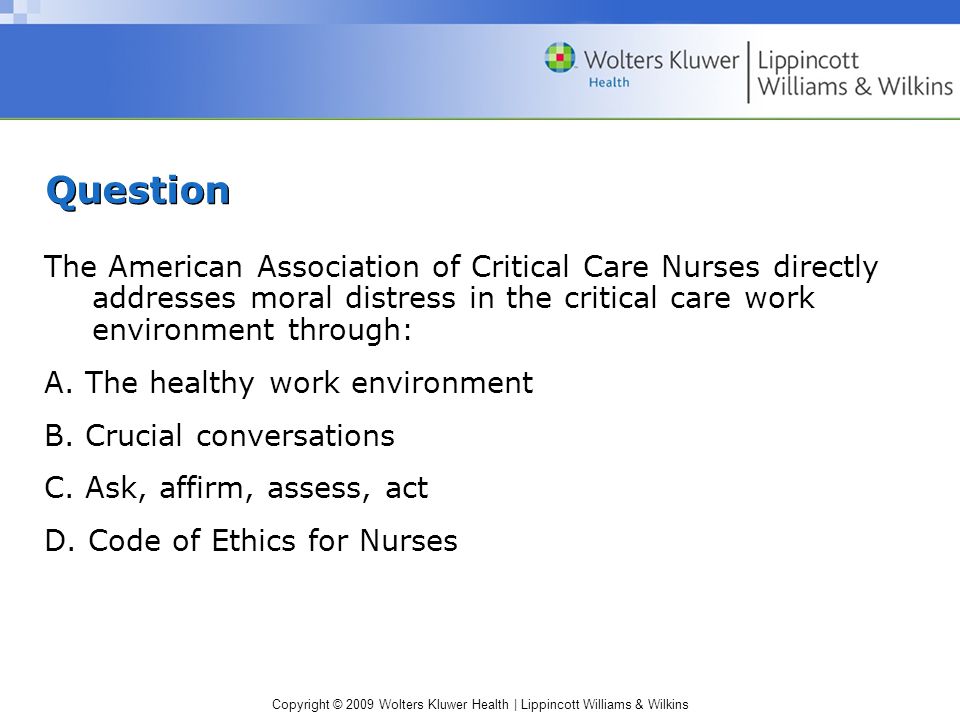 Wolters Kluwer Health | Lippincott Williams & Wilkins

Question

The American Association of Critical Care Nurses directly addresses moral distress in the critical care work environment through:

A. The healthy work environment

B. Crucial conversations

C. Ask, affirm, assess, act

D. Code of Ethics for Nurses

Copyright © 2009 Wolters Kluwer Health | Lippincott Williams & Wilkins